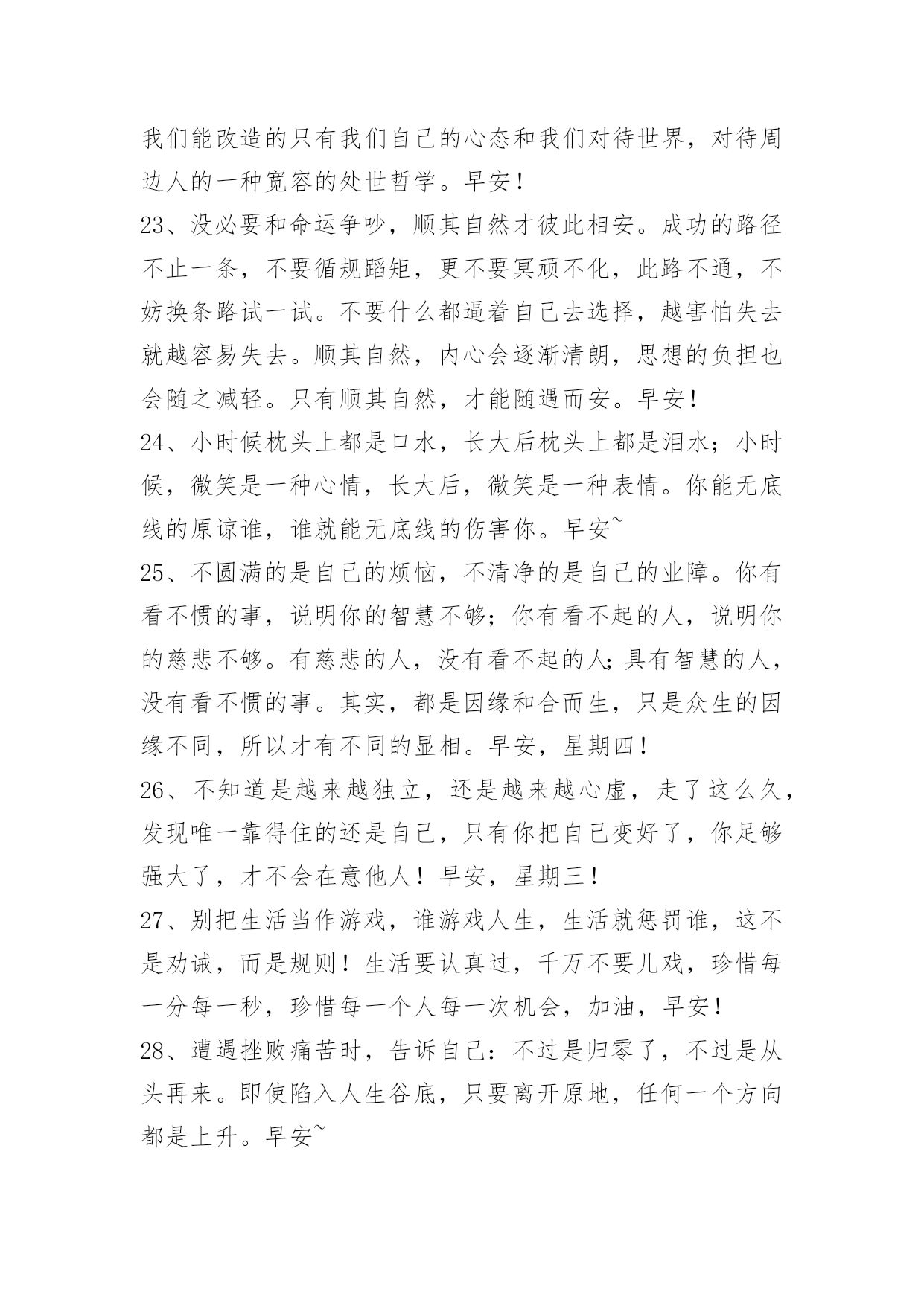 我们能改造的只有我们自己的心态和我们对待世界，对待周边人的一种宽容的处世哲学。早安！

23、没必要和命运争吵，顺其自然才彼此相安。成功的路径不止一条，不要循规蹈矩，更不要冥顽不化，此路不通，不妨换条路试一试。不要什么都逼着自己去选择，越害怕失去就越容易失去。顺其自然，内心会逐渐清朗，思想的负担也会随之减轻。只有顺其自然，才能随遇而安。早安！

24、小时候枕头上都是口水，长大后枕头上都是泪水；小时候，微笑是一种心情，长大后，微笑是一种表情。你能无底线的原谅谁，谁就能无底线的伤害你。早安~

25、不圆满的是自己的烦恼，不清净的是自己的业障。你有看不惯的事，说明你的智慧不够；你有看不起的人，说明你的慈悲不够。有慈悲的人，没有看不起的人;具有智慧的人，没有看不惯的事。其实，都是因缘和合而生，只是众生的因缘不同，所以才有不同的显相。早安，星期四！

26、不知道是越来越独立，还是越来越心虚，走了这么久，发现唯一靠得住的还是自己，只有你把自己变好了，你足够强大了，才不会在意他人！早安，星期三！

27、别把生活当作游戏，谁游戏人生，生活就惩罚谁，这不是劝诫，而是规则！生活要认真过，千万不要儿戏，珍惜每一分每一秒，珍惜每一个人每一次机会，加油，早安！

28、遭遇挫败痛苦时，告诉自己：不过是归零了，不过是从头再来。即使陷入人生谷底，只要离开原地，任何一个方向都是上升。早安~